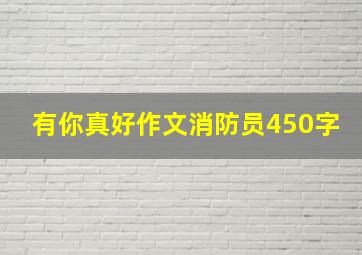 有你真好作文消防员450字